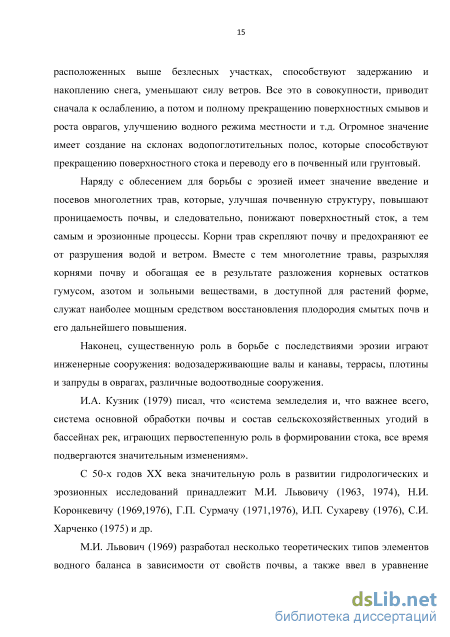 15

расположенных выше безлесных участках, способствуют задержанию и накоплению снега, уменьшают силу ветров. Все это в совокупности, приводит сначала к ослаблению, а потом и полному прекращению поверхностных смывов и роста оврагов, улучшению водного режима местности и т.д. Огромное значение имеет создание на склонах водопоглотительных полос, которые способствуют прекращению поверхностного стока и переводу его в почвенный или грунтовый.

Наряду с облесением для борьбы с эрозией имеет значение введение и посевов многолетних трав, которые, улучшая почвенную структуру, повышают проницаемость почвы, и следовательно, понижают поверхностный сток, а тем самым и эрозионные процессы. Корни трав скрепляют почву и предохраняют ее от разрушения водой и ветром. Вместе с тем многолетние травы, разрыхляя корнями почву и обогащая ее в результате разложения корневых остатков гумусом, азотом и зольными веществами, в доступной для растений форме, служат наиболее мощным средством восстановления плодородия смытых почв и его дальнейшего повышения.

Наконец, существенную роль в борьбе с последствиями эрозии играют инженерные сооружения: водозадерживающие валы и канавы, террасы, плотины и запруды в оврагах, различные водоотводные сооружения.

И.А. Кузник (1979) писал, что «система земледелия и, что важнее всего, система основной обработки почвы и состав сельскохозяйственных угодий в бассейнах рек, играющих первостепенную роль в формировании стока, все время подвергаются значительным изменениям».

С 50-х годов XX века значительную роль в развитии гидрологических и эрозионных исследований принадлежит М.И. Львовичу (1963, 1974), Н.И. Коронкевичу (1969,1976), Г.П. Сурмачу (1971,1976), И.П. Сухареву (1976), С.И. Харченко (1975) и др.

М.И. Львович (1969) разработал несколько теоретических типов элементов водного баланса в зависимости от свойств почвы, а также ввел в уравнение

dsLib.net
библиотека диссертаций